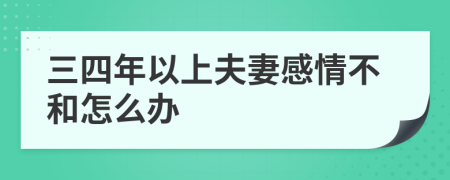 三四年以上夫妻感情不和怎么办